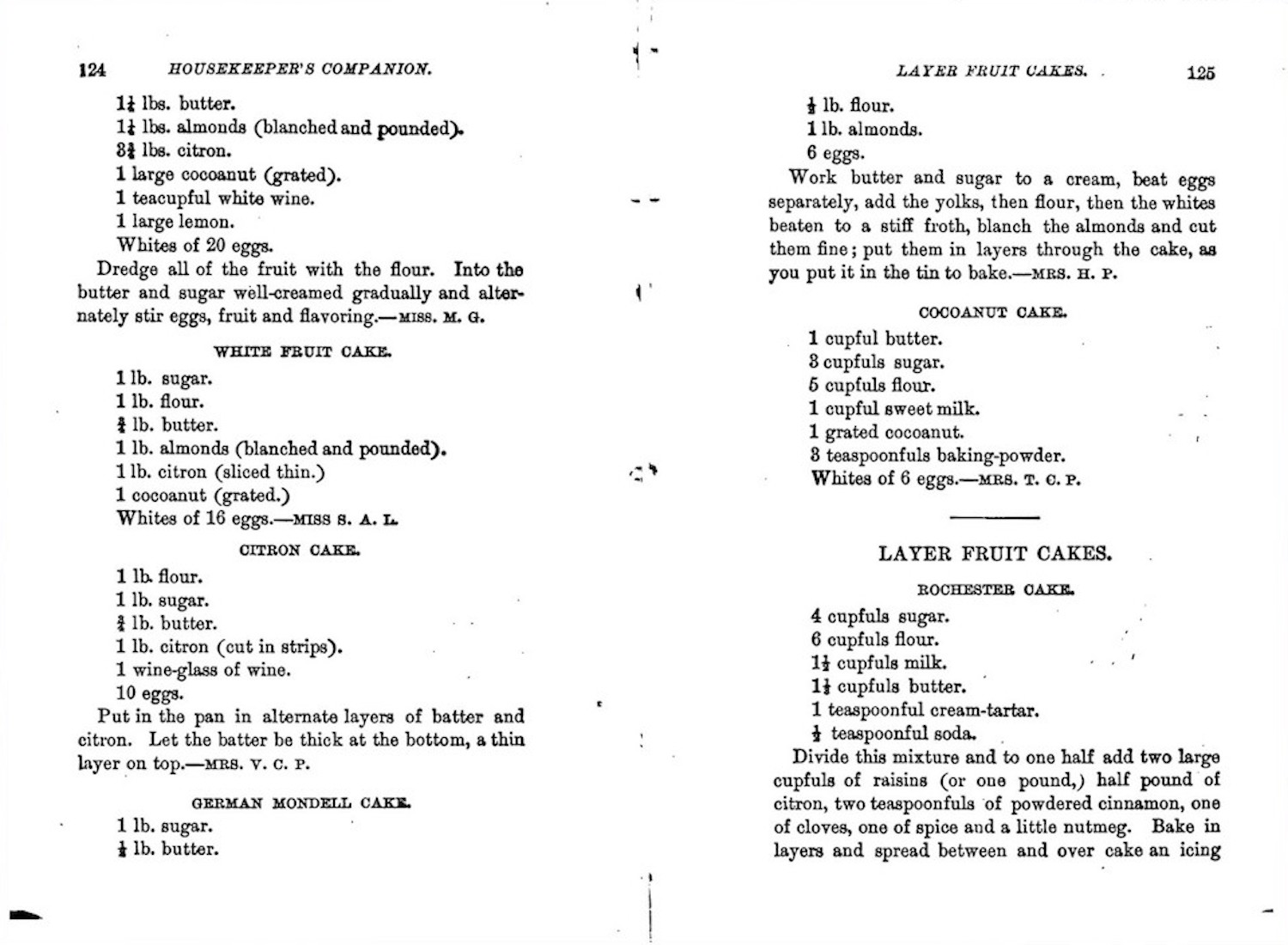 124 HOUSEKEEPER'S COMPANION.

$1\frac{1}{4}$ lbs. butter.
$1\frac{1}{4}$ lbs. almonds (blanched and pounded).
$3\frac{3}{4}$ lbs. citron.
1 large cocoanut (grated).
1 teacupful white wine.
1 large lemon.
Whites of 20 eggs.

Dredge all of the fruit with the flour. Into the butter and sugar well-creamed gradually and alternately stir eggs, fruit and flavoring.—MISS. M. G.

WHITE FRUIT CAKE.

1 lb. sugar.
1 lb. flour.
$\frac{3}{4}$ lb. butter.
1 lb. almonds (blanched and pounded).
1 lb. citron (sliced thin.)
1 cocoanut (grated.)
Whites of 16 eggs.—MISS S. A. L.

CITRON CAKE.

1 lb. flour.
1 lb. sugar.
$\frac{3}{4}$ lb. butter.
1 lb. citron (cut in strips).
1 wine-glass of wine.
10 eggs.

Put in the pan in alternate layers of batter and citron. Let the batter be thick at the bottom, a thin layer on top.—MRS. V. C. P.

GERMAN MONDELL CAKE.

1 lb. sugar.
$\frac{1}{2}$ lb. butter.

LAYER FRUIT CAKES. 125

$\frac{1}{2}$ lb. flour.
1 lb. almonds.
6 eggs.

Work butter and sugar to a cream, beat eggs separately, add the yolks, then flour, then the whites beaten to a stiff froth, blanch the almonds and cut them fine; put them in layers through the cake, as you put it in the tin to bake.—MRS. H. P.

COCOANUT CAKE.

1 cupful butter.
3 cupfuls sugar.
5 cupfuls flour.
1 cupful sweet milk.
1 grated cocoanut.
3 teaspoonfuls baking-powder.
Whites of 6 eggs.—MRS. T. C. P.

LAYER FRUIT CAKES.

ROCHESTER CAKE.

4 cupfuls sugar.
6 cupfuls flour.
$1\frac{1}{2}$ cupfuls milk.
$1\frac{1}{2}$ cupfuls butter.
1 teaspoonful cream-tartar.
$\frac{1}{2}$ teaspoonful soda.

Divide this mixture and to one half add two large cupfuls of raisins (or one pound,) half pound of citron, two teaspoonfuls of powdered cinnamon, one of cloves, one of spice and a little nutmeg. Bake in layers and spread between and over cake an icing